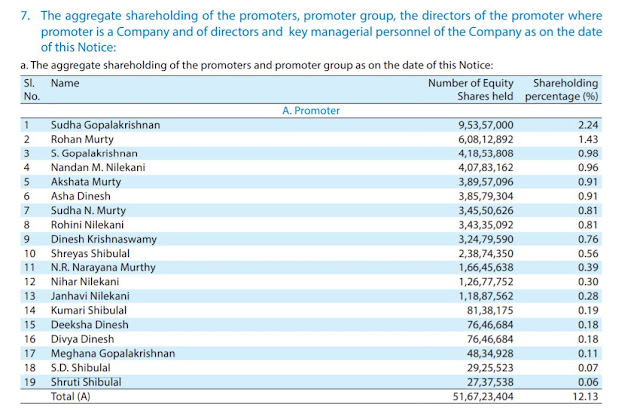 7. The aggregate shareholding of the promoters, promoter group, the directors of the promoter where promoter is a Company and of directors and key managerial personnel of the Company as on the date of this Notice:

a. The aggregate shareholding of the promoters and promoter group as on the date of this Notice:

| Sl. No. | Name | Number of Equity Shares held | Shareholding percentage (%) |
|---|---|---|---|
| | A. Promoter | | |
| 1 | Sudha Gopalakrishnan | 9,53,57,000 | 2.24 |
| 2 | Rohan Murty | 6,08,12,892 | 1.43 |
| 3 | S. Gopalakrishnan | 4,18,53,808 | 0.98 |
| 4 | Nandan M. Nilekani | 4,07,83,162 | 0.96 |
| 5 | Akshata Murty | 3,89,57,096 | 0.91 |
| 6 | Asha Dinesh | 3,85,79,304 | 0.91 |
| 7 | Sudha N. Murty | 3,45,50,626 | 0.81 |
| 8 | Rohini Nilekani | 3,43,35,092 | 0.81 |
| 9 | Dinesh Krishnaswamy | 3,24,79,590 | 0.76 |
| 10 | Shreyas Shibulal | 2,38,74,350 | 0.56 |
| 11 | N.R. Narayana Murthy | 1,66,45,638 | 0.39 |
| 12 | Nihar Nilekani | 1,26,77,752 | 0.30 |
| 13 | Janhavi Nilekani | 1,18,87,562 | 0.28 |
| 14 | Kumari Shibulal | 81,38,175 | 0.19 |
| 15 | Deeksha Dinesh | 76,46,684 | 0.18 |
| 16 | Divya Dinesh | 76,46,684 | 0.18 |
| 17 | Meghana Gopalakrishnan | 48,34,928 | 0.11 |
| 18 | S.D. Shibulal | 29,25,523 | 0.07 |
| 19 | Shruti Shibulal | 27,37,538 | 0.06 |
| | Total (A) | 51,67,23,404 | 12.13 |